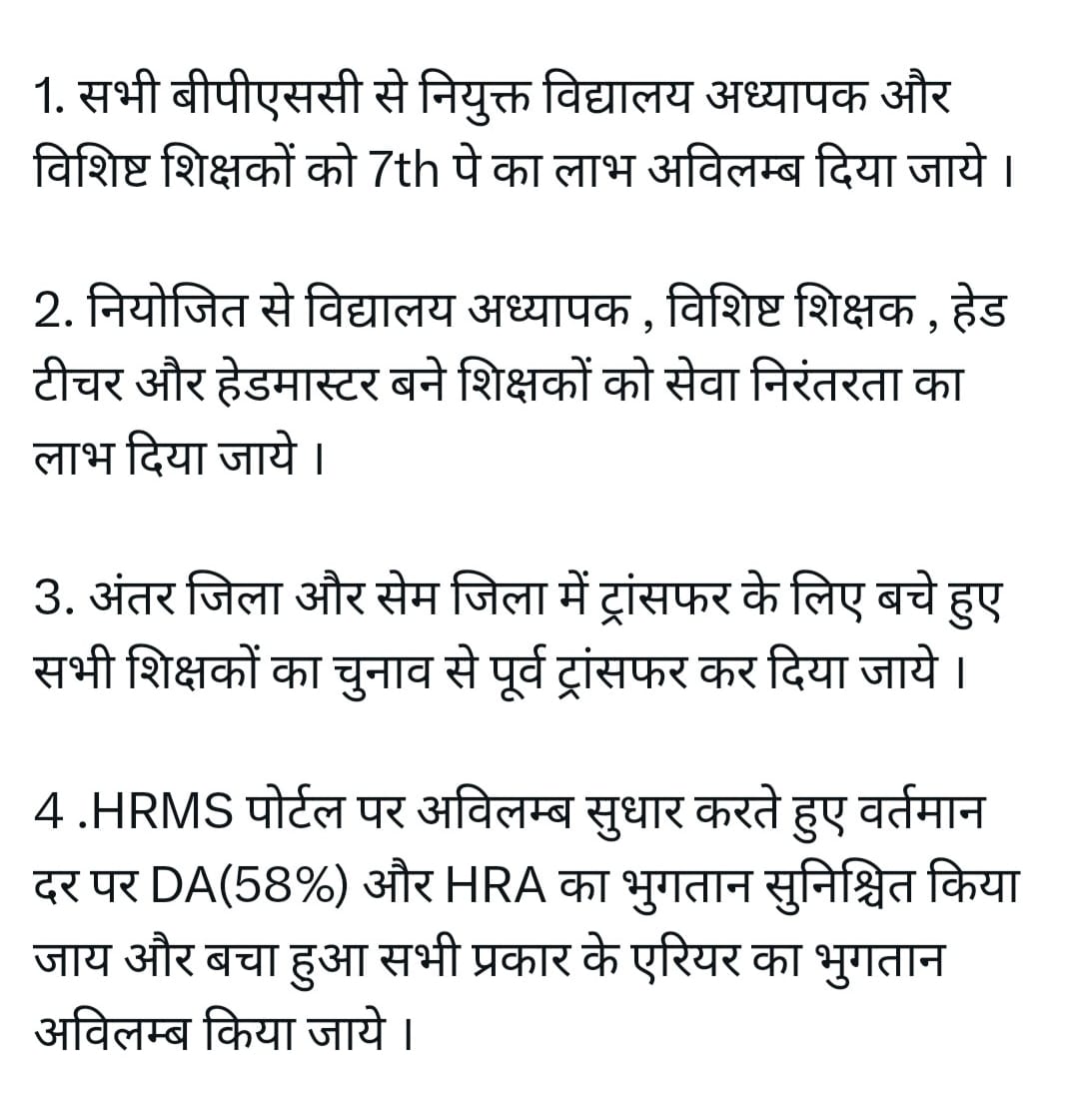 1. सभी बीपीएससी से नियुक्त विद्यालय अध्यापक और विशिष्ट शिक्षकों को 7th पे का लाभ अविलम्ब दिया जाये ।

2. नियोजित से विद्यालय अध्यापक , विशिष्ट शिक्षक , हेड टीचर और हेडमास्टर बने शिक्षकों को सेवा निरंतरता का लाभ दिया जाये ।

3. अंतर जिला और सेम जिला में ट्रांसफर के लिए बचे हुए सभी शिक्षकों का चुनाव से पूर्व ट्रांसफर कर दिया जाये ।

4 .HRMS पोर्टल पर अविलम्ब सुधार करते हुए वर्तमान दर पर DA(58%) और HRA का भुगतान सुनिश्चित किया जाय और बचा हुआ सभी प्रकार के एरियर का भुगतान अविलम्ब किया जाये ।